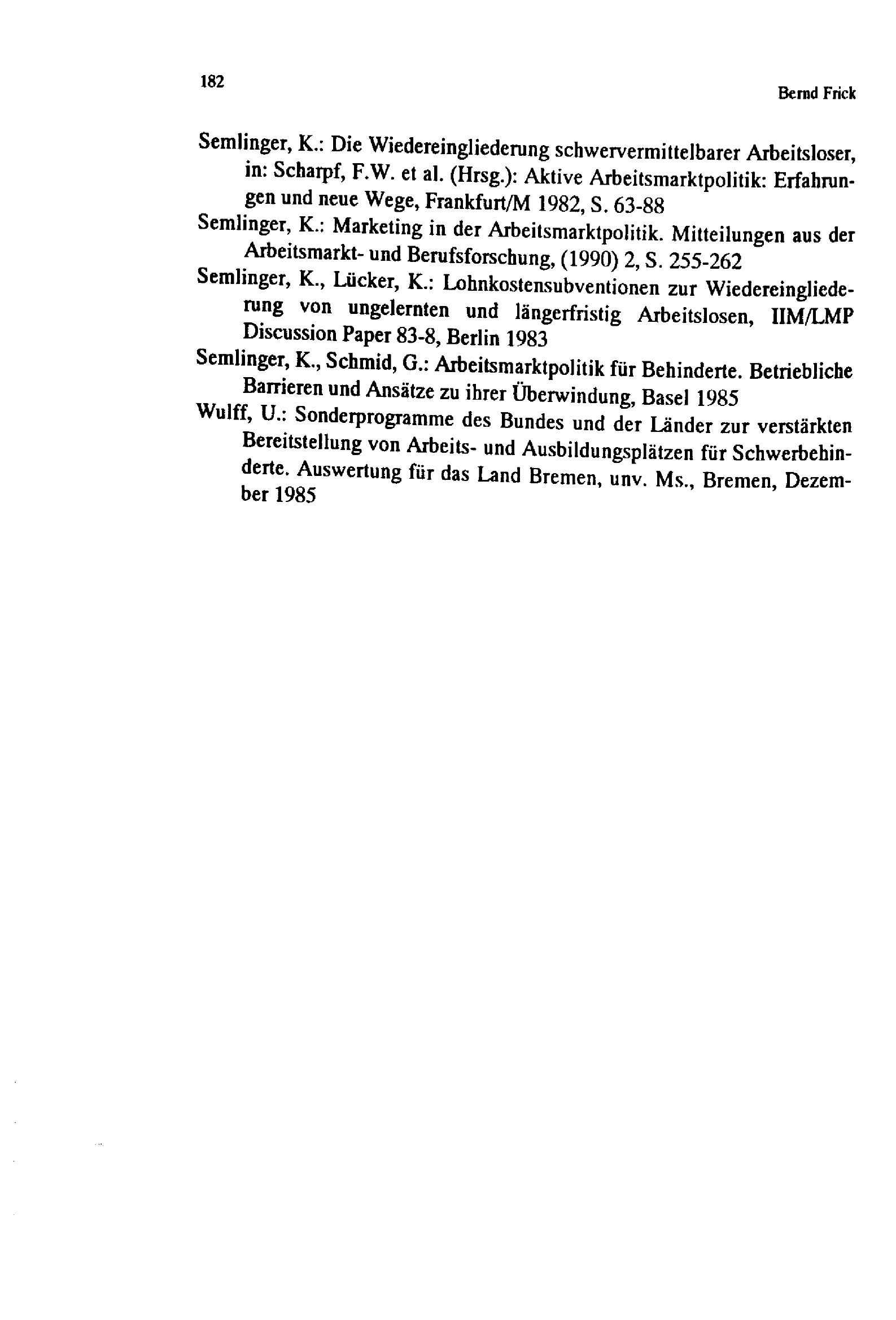 182

Bernd Frick

Semlinger, K.: Die Wiedereingliederung schwervermittelbarer Arbeitsloser, in: Scharpf, F.W. et al. (Hrsg.): Aktive Arbeitsmarktpolitik: Erfahrungen und neue Wege, Frankfurt/M 1982, S. 63-88

Semlinger, K.: Marketing in der Arbeitsmarktpolitik. Mitteilungen aus der Arbeitsmarkt- und Berufsforschung, (1990) 2, S. 255-262

Semlinger, K., Lücker, K.: Lohnkostensubventionen zur Wiedereingliederung von ungelernten und längerfristig Arbeitslosen, IIM/LMP Discussion Paper 83-8, Berlin 1983

Semlinger, K., Schmid, G.: Arbeitsmarktpolitik für Behinderte. Betriebliche Barrieren und Ansätze zu ihrer Überwindung, Basel 1985

Wulff, U.: Sonderprogramme des Bundes und der Länder zur verstärkten Bereitstellung von Arbeits- und Ausbildungsplätzen für Schwerbehinderte. Auswertung für das Land Bremen, unv. Ms., Bremen, Dezember 1985